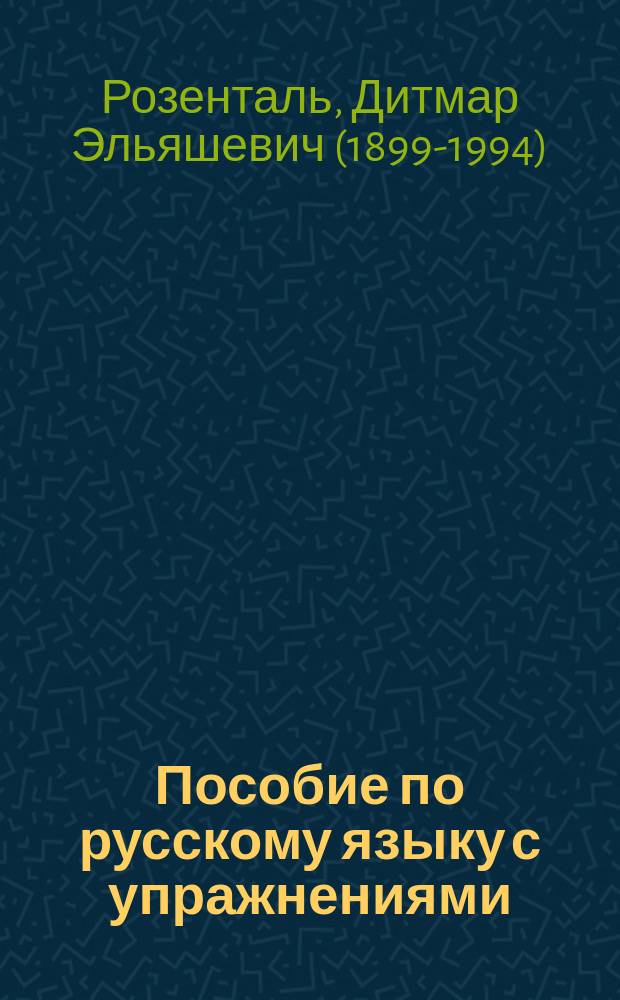 Розенталь, Дитмар Эльяшевич (1899-1994)

Пособие по русскому языку с упражнениями